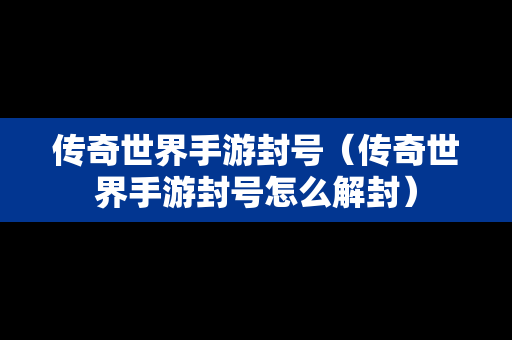 传奇世界手游封号（传奇世界手游封号怎么解封）